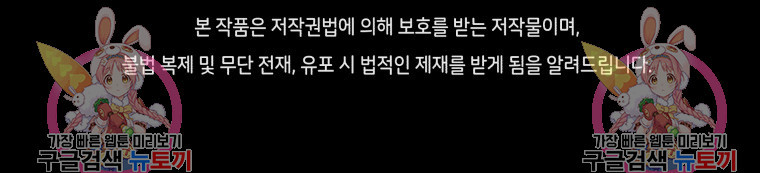 본 작품은 저작권법에 의해 보호를 받는 저작물이며,
불법 복제 및 무단 전재, 유포 시 법적인 제재를 받게 됨을 알려드립니다.

가장 빠른 웹툰 미리보기
구글검색 뉴토끼

가장 빠른 웹툰 미리보기
구글검색 뉴토끼